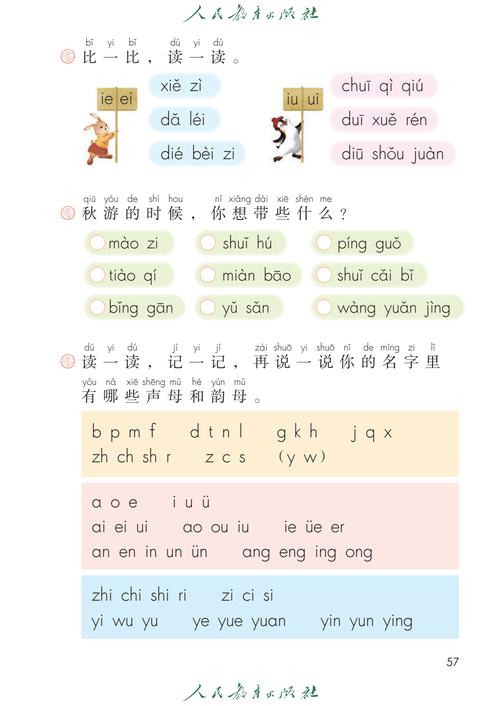 人民教育出版社

bǐ yi bǐ dú yi dú
比一比，读一读。

ie ei
xiě zì
dǎ léi
dié bèi zi

iu ui
chuī qì qiú
duī xuě rén
diū shǒu juàn

qiū yóu de shí hou nǐ xiǎng dài xiē shén me
秋游的时候，你想带些什么？

mào zi
shuǐ hú
píng guǒ
tiào qí
miàn bāo
shuǐ cǎi bǐ
bǐng gān
yǔ sǎn
wàng yuǎn jìng

dú yi dú jì yi jì zài shuō yi shuō nǐ de míng zi lǐ yǒu nǎ xiē shēng mǔ hé yùn mǔ
读一读，记一记，再说一说你的名字里有哪些声母和韵母。

b p m f d t n l g k h j q x
zh ch sh r z c s (y w)

a o e i u ü
ai ei ui ao ou iu ie üe er
an en in un ün ang eng ing ong

zhi chi shi ri zi ci si
yi wu yu ye yue yuan yin yun ying

57

人民教育出版社